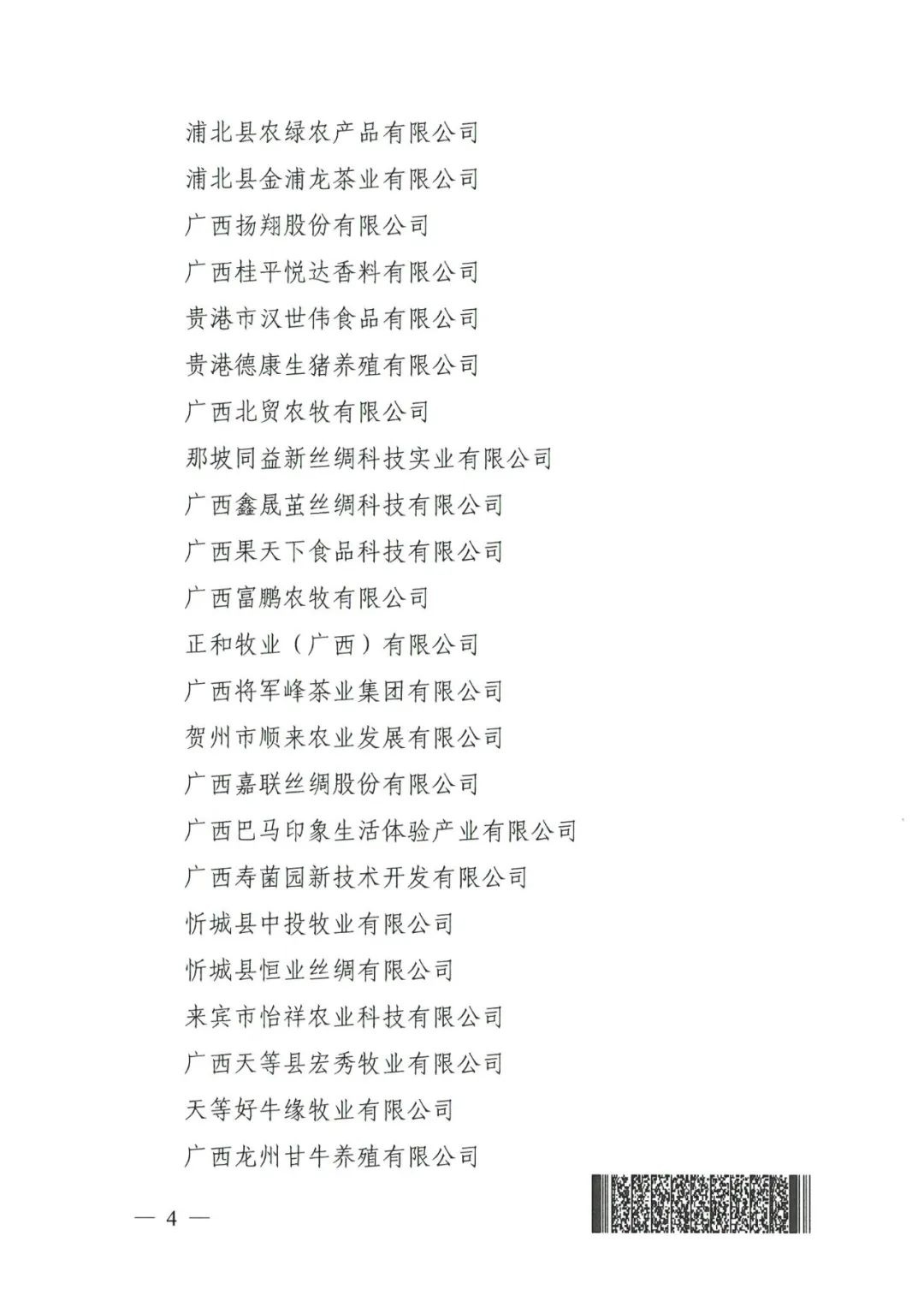 浦北县农绿农产品有限公司

浦北县金浦龙茶业有限公司

广西扬翔股份有限公司

广西桂平悦达香料有限公司

贵港市汉世伟食品有限公司

贵港德康生猪养殖有限公司

广西北贸农牧有限公司

那坡同益新丝绸科技实业有限公司

广西鑫晟茧丝绸科技有限公司

广西果天下食品科技有限公司

广西富鹏农牧有限公司

正和牧业（广西）有限公司

广西将军峰茶业集团有限公司

贺州市顺来农业发展有限公司

广西嘉联丝绸股份有限公司

广西巴马印象生活体验产业有限公司

广西寿菌园新技术开发有限公司

忻城县中投牧业有限公司

忻城县恒业丝绸有限公司

来宾市怡祥农业科技有限公司

广西天等县宏秀牧业有限公司

天等好牛缘牧业有限公司

广西龙州甘牛养殖有限公司

— 4 —